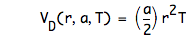 $V_D(r, a, T) = \left(\frac{a}{2}\right) r^2 T$